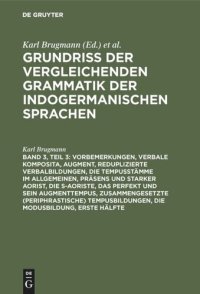 DE GRUYTER

Karl Brugmann (Ed.) et al.

GRUNDRISS DER VERGLEICHENDEN GRAMMATIK DER INDOGERMANISCHEN SPRACHEN

Karl Brugmann

BAND 3, TEIL 3: VORBEMERKUNGEN, VERBALE KOMPOSITA, AUGMENT, REDUPLIZIERTE VERBALBILDUNGEN, DIE TEMPUSSTÄMME IM ALLGEMEINEN, PRÄSENS UND STARKER AORIST, DIE S-AORISTE, DAS PERFEKT UND SEIN AUGMENTTEMPUS, ZUSAMMENGESETZTE (PERIPHRASTISCHE) TEMPUSBILDUNGEN, DIE MODUSBILDUNG, ERSTE HÄLFTE

DE G